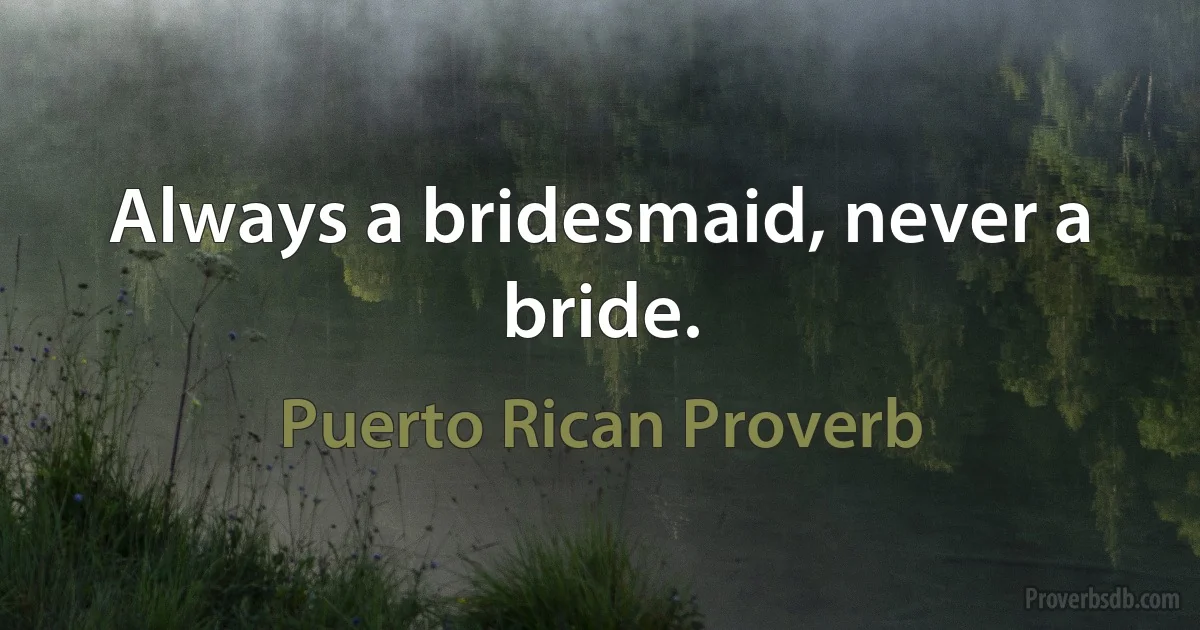 Always a bridesmaid, never a bride.

Puerto Rican Proverb

Proverbsdb.com